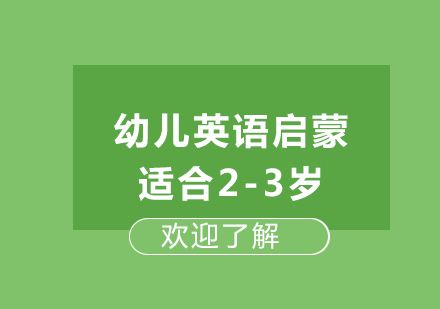 幼儿英语启蒙
适合2-3岁

欢迎了解